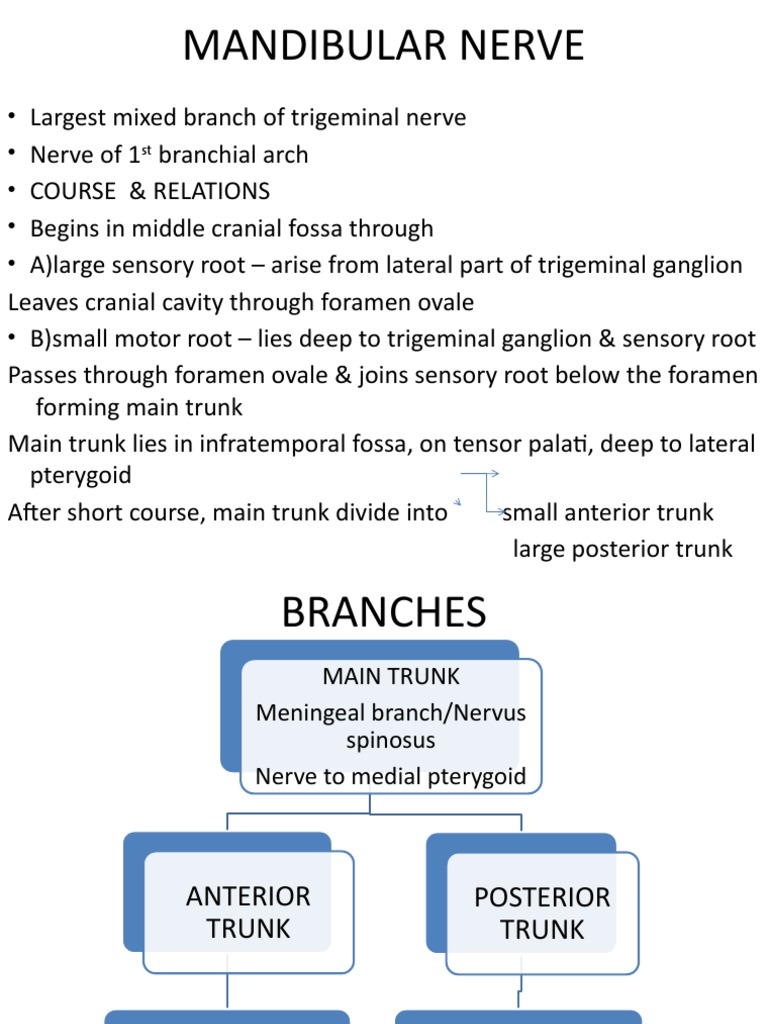 MANDIBULAR NERVE

• Largest mixed branch of trigeminal nerve
• Nerve of 1$^{st}$ branchial arch
• COURSE & RELATIONS
• Begins in middle cranial fossa through
• A)large sensory root – arise from lateral part of trigeminal ganglion
Leaves cranial cavity through foramen ovale
• B)small motor root – lies deep to trigeminal ganglion & sensory root
Passes through foramen ovale & joins sensory root below the foramen forming main trunk
Main trunk lies in infratemporal fossa, on tensor palati, deep to lateral pterygoid
After short course, main trunk divide into small anterior trunk
large posterior trunk

BRANCHES

MAIN TRUNK
Meningeal branch/Nervus spinosus
Nerve to medial pterygoid

ANTERIOR TRUNK

POSTERIOR TRUNK